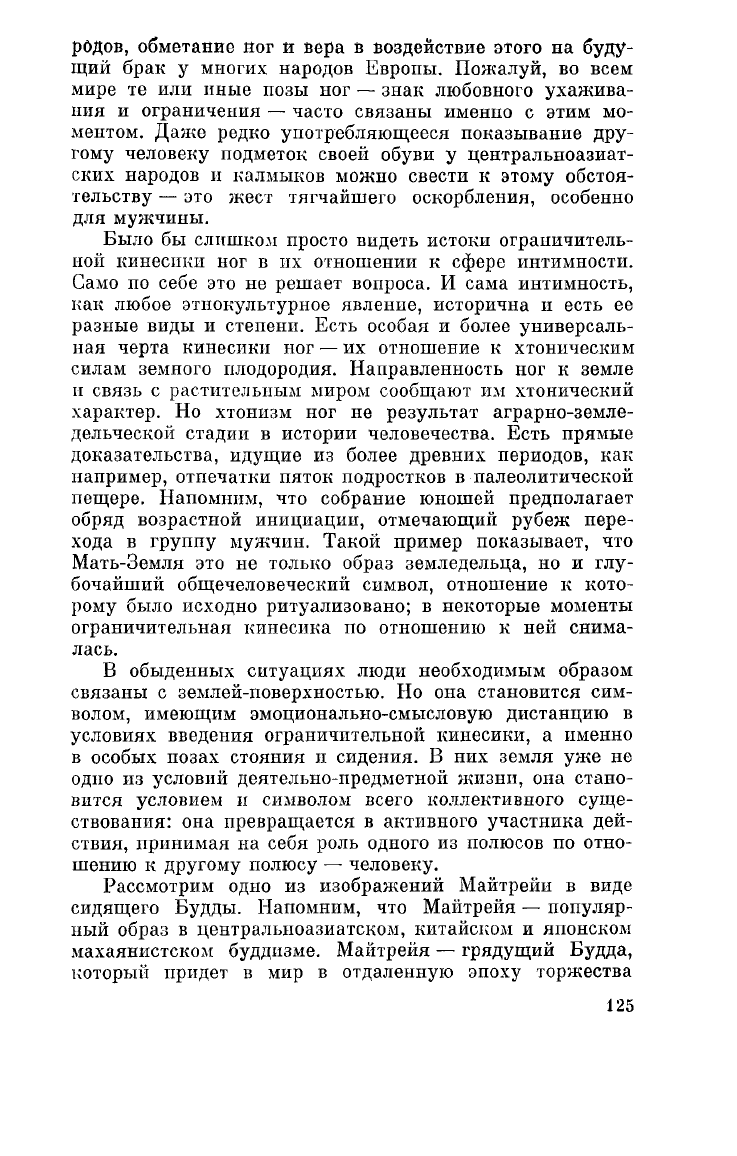 родов, обметание ног и вера в воздействие этого на будущий брак у многих народов Европы. Пожалуй, во всем мире те или иные позы ног — знак любовного ухаживания и ограничения — часто связаны именно с этим моментом. Даже редко употребляющееся показывание другому человеку подметок своей обуви у центральноазиатских народов и калмыков можно свести к этому обстоятельству — это жест тягчайшего оскорбления, особенно для мужчины.

Было бы слишком просто видеть истоки ограничительной кинесики ног в их отношении к сфере интимности. Само по себе это не решает вопроса. И сама интимность, как любое этнокультурное явление, исторична и есть ее разные виды и степени. Есть особая и более универсальная черта кинесики ног — их отношение к хтоническим силам земного плодородия. Направленность ног к земле и связь с растительным миром сообщают им хтонический характер. Но хтонизм ног не результат аграрно-земледельческой стадии в истории человечества. Есть прямые доказательства, идущие из более древних периодов, как например, отпечатки пяток подростков в палеолитической пещере. Напомним, что собрание юношей предполагает обряд возрастной инициации, отмечающий рубеж перехода в группу мужчин. Такой пример показывает, что Мать-Земля это не только образ земледельца, но и глубочайший общечеловеческий символ, отношение к которому было исходно ритуализовано; в некоторые моменты ограничительная кинесика по отношению к ней снималась.

В обыденных ситуациях люди необходимым образом связаны с землей-поверхностью. Но она становится символом, имеющим эмоционально-смысловую дистанцию в условиях введения ограничительной кинесики, а именно в особых позах стояния и сидения. В них земля уже не одно из условий деятельно-предметной жизни, она становится условием и символом всего коллективного существования: она превращается в активного участника действия, принимая на себя роль одного из полюсов по отношению к другому полюсу — человеку.

Рассмотрим одно из изображений Майтрейи в виде сидящего Будды. Напомним, что Майтрейя — популярный образ в центральноазиатском, китайском и японском махаянистском буддизме. Майтрейя — грядущий Будда, который придет в мир в отдаленную эпоху торжества

125